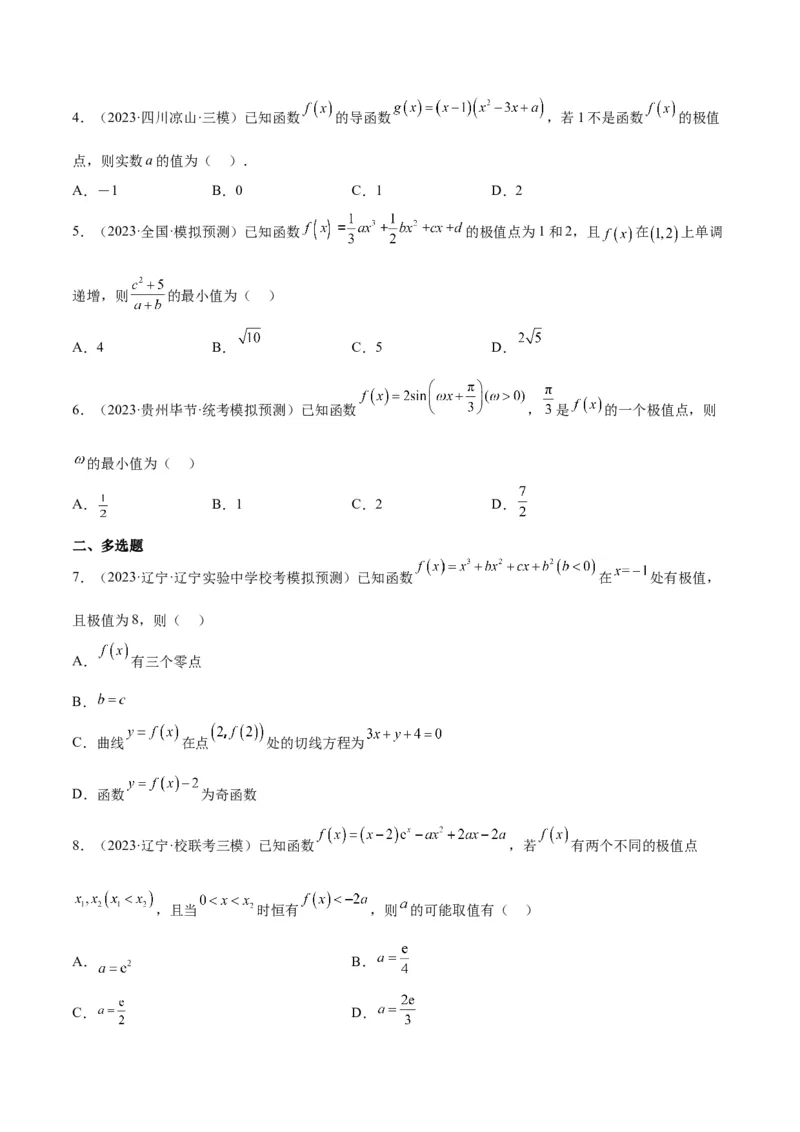 4．（2023·四川凉山·三模）已知函数$f(x)$的导函数$g(x)=(x-1)(x^2-3x+a)$，若1不是函数$f(x)$的极值点，则实数$a$的值为（ ）．

A．－1　　B．0　　C．1　　D．2

5．（2023·全国·模拟预测）已知函数$f(x)=\frac{1}{3}ax^3+\frac{1}{2}bx^2+cx+d$的极值点为1和2，且$f(x)$在$(1,2)$上单调递增，则$\frac{c^2+5}{a+b}$的最小值为（ ）

A．4　　B．$\sqrt{10}$　　C．5　　D．$2\sqrt{5}$

6．（2023·贵州毕节·统考模拟预测）已知函数$f(x)=2\sin\left(\omega x+\frac{\pi}{3}\right)(\omega>0)$，$\frac{\pi}{3}$是$f(x)$的一个极值点，则$\omega$的最小值为（ ）

A．$\frac{1}{2}$　　B．1　　C．2　　D．$\frac{7}{2}$

二、多选题

7．（2023·辽宁·辽宁实验中学校考模拟预测）已知函数$f(x)=x^3+bx^2+cx+b^2(b<0)$在$x=-1$处有极值，且极值为8，则（ ）

A．$f(x)$有三个零点

B．$b=c$

C．曲线$y=f(x)$在点$(2,f(2))$处的切线方程为$3x+y+4=0$

D．函数$y=f(x)-2$为奇函数

8．（2023·辽宁·校联考三模）已知函数$f(x)=(x-2)e^x-ax^2+2ax-2a$，若$f(x)$有两个不同的极值点$x_1,x_2(x_1<x_2)$，且当$0<x<x_2$时恒有$f(x)<-2a$，则$a$的可能取值有（ ）

A．$a=e^2$　　B．$a=\frac{e}{4}$

C．$a=\frac{e}{2}$　　D．$a=\frac{2e}{3}$